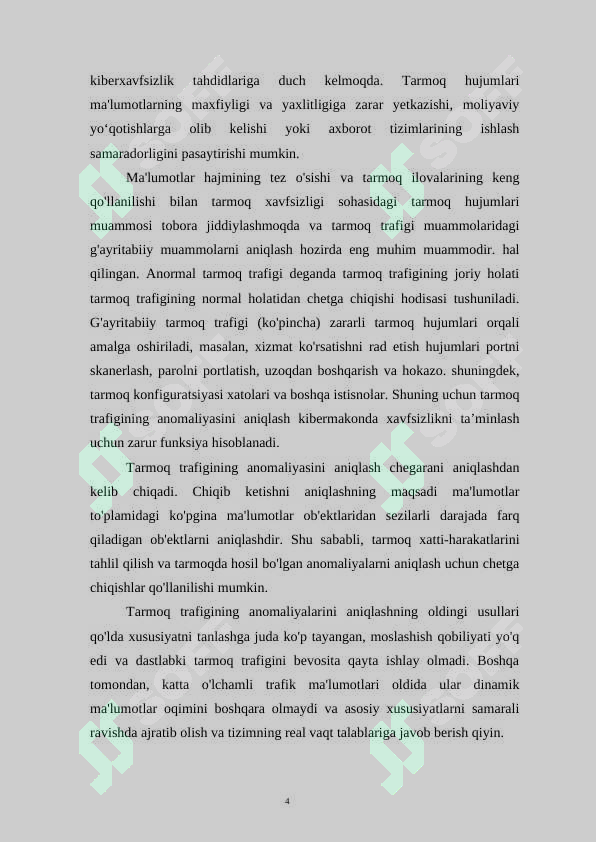 kiberxavfsizlik tahdidlariga duch kelmoqda. Tarmoq hujumlari ma'lumotlarning maxfiyligi va yaxlitligiga zarar yetkazishi, moliyaviy yo‘qotishlarga olib kelishi yoki axborot tizimlarining ishlash samaradorligini pasaytirishi mumkin.

Ma'lumotlar hajmining tez o'sishi va tarmoq ilovalarining keng qo'llanilishi bilan tarmoq xavfsizligi sohasidagi tarmoq hujumlari muammosi tobora jiddiylashmoqda va tarmoq trafigi muammolaridagi g'ayritabiiy muammolarni aniqlash hozirda eng muhim muammodir. hal qilingan. Anormal tarmoq trafigi deganda tarmoq trafigining joriy holati tarmoq trafigining normal holatidan chetga chiqishi hodisasi tushuniladi. G'ayritabiiy tarmoq trafigi (ko'pincha) zararli tarmoq hujumlari orqali amalga oshiriladi, masalan, xizmat ko'rsatishni rad etish hujumlari portni skanerlash, parolni portlatish, uzoqdan boshqarish va hokazo. shuningdek, tarmoq konfiguratsiyasi xatolari va boshqa istisnolar. Shuning uchun tarmoq trafigining anomaliyasini aniqlash kibermakonda xavfsizlikni ta’minlash uchun zarur funksiya hisoblanadi.

Tarmoq trafigining anomaliyasini aniqlash chegarani aniqlashdan kelib chiqadi. Chiqib ketishni aniqlashning maqsadi ma'lumotlar to'plamidagi ko'pgina ma'lumotlar ob'ektlaridan sezilarli darajada farq qiladigan ob'ektlarni aniqlashdir. Shu sababli, tarmoq xatti-harakatlarini tahlil qilish va tarmoqda hosil bo'lgan anomaliyalarni aniqlash uchun chetga chiqishlar qo'llanilishi mumkin.

Tarmoq trafigining anomaliyalarini aniqlashning oldingi usullari qo'lda xususiyatni tanlashga juda ko'p tayangan, moslashish qobiliyati yo'q edi va dastlabki tarmoq trafigini bevosita qayta ishlay olmadi. Boshqa tomondan, katta o'lchamli trafik ma'lumotlari oldida ular dinamik ma'lumotlar oqimini boshqara olmaydi va asosiy xususiyatlarni samarali ravishda ajratib olish va tizimning real vaqt talablariga javob berish qiyin.

4